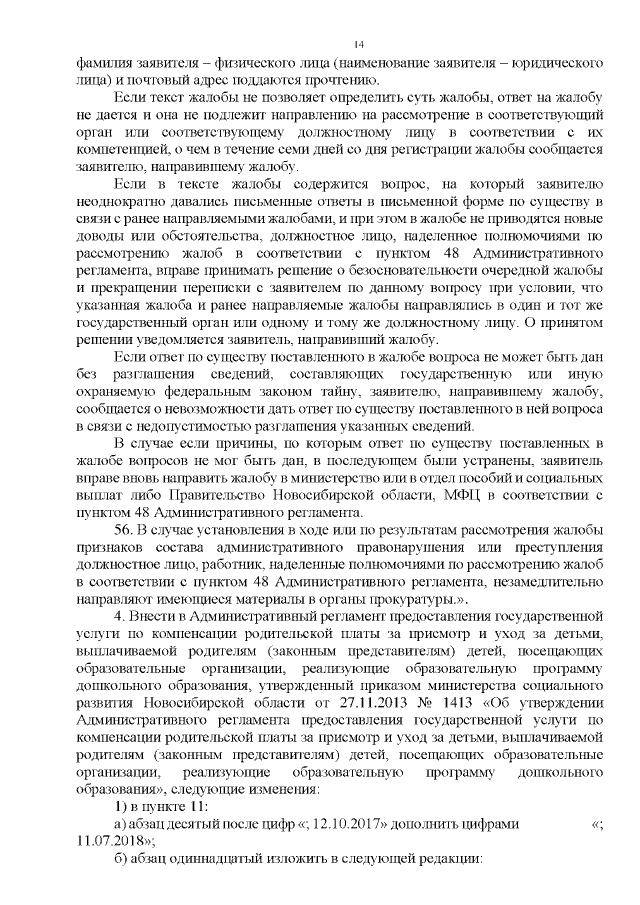 14

фамилия заявителя – физического лица (наименование заявителя – юридического лица) и почтовый адрес поддаются прочтению.

Если текст жалобы не позволяет определить суть жалобы, ответ на жалобу не дается и она не подлежит направлению на рассмотрение в соответствующий орган или соответствующему должностному лицу в соответствии с их компетенцией, о чем в течение семи дней со дня регистрации жалобы сообщается заявителю, направившему жалобу.

Если в тексте жалобы содержится вопрос, на который заявителю неоднократно давались письменные ответы в письменной форме по существу в связи с ранее направляемыми жалобами, и при этом в жалобе не приводятся новые доводы или обстоятельства, должностное лицо, наделенное полномочиями по рассмотрению жалоб в соответствии с пунктом 48 Административного регламента, вправе принимать решение о безосновательности очередной жалобы и прекращении переписки с заявителем по данному вопросу при условии, что указанная жалоба и ранее направляемые жалобы направлялись в один и тот же государственный орган или одному и тому же должностному лицу. О принятом решении уведомляется заявитель, направивший жалобу.

Если ответ по существу поставленного в жалобе вопроса не может быть дан без разглашения сведений, составляющих государственную или иную охраняемую федеральным законом тайну, заявителю, направившему жалобу, сообщается о невозможности дать ответ по существу поставленного в ней вопроса в связи с недопустимостью разглашения указанных сведений.

В случае если причины, по которым ответ по существу поставленных в жалобе вопросов не мог быть дан, в последующем были устранены, заявитель вправе вновь направить жалобу в министерство или в отдел пособий и социальных выплат либо Правительство Новосибирской области, МФЦ в соответствии с пунктом 48 Административного регламента.

56. В случае установления в ходе или по результатам рассмотрения жалобы признаков состава административного правонарушения или преступления должностное лицо, работник, наделенные полномочиями по рассмотрению жалоб в соответствии с пунктом 48 Административного регламента, незамедлительно направляют имеющиеся материалы в органы прокуратуры.».

4. Внести в Административный регламент предоставления государственной услуги по компенсации родительской платы за присмотр и уход за детьми, выплачиваемой родителям (законным представителям) детей, посещающих образовательные организации, реализующие образовательную программу дошкольного образования, утвержденный приказом министерства социального развития Новосибирской области от 27.11.2013 № 1413 «Об утверждении Административного регламента предоставления государственной услуги по компенсации родительской платы за присмотр и уход за детьми, выплачиваемой родителям (законным представителям) детей, посещающих образовательные организации, реализующие образовательную программу дошкольного образования», следующие изменения:

1) в пункте 11:

а) абзац десятый после цифр «; 12.10.2017» дополнить цифрами «; 11.07.2018»;

б) абзац одиннадцатый изложить в следующей редакции: